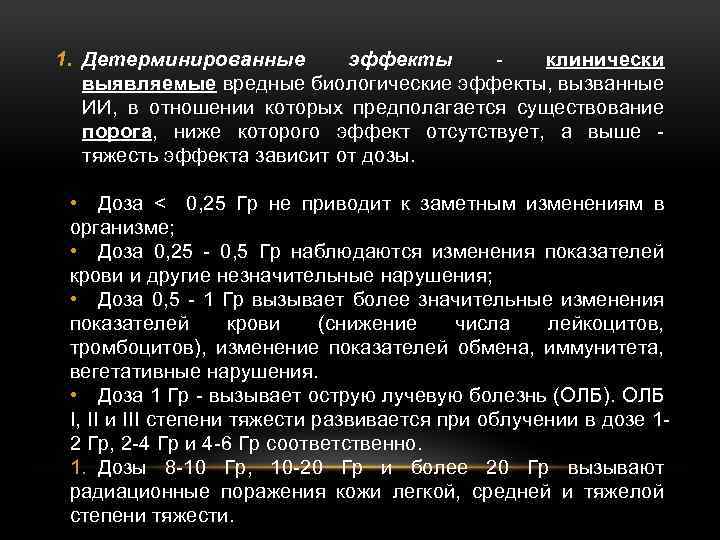 1. Детерминированные эффекты - клинически выявляемые вредные биологические эффекты, вызванные ИИ, в отношении которых предполагается существование порога, ниже которого эффект отсутствует, а выше - тяжесть эффекта зависит от дозы.

• Доза < 0,25 Гр не приводит к заметным изменениям в организме;
• Доза 0,25 - 0,5 Гр наблюдаются изменения показателей крови и другие незначительные нарушения;
• Доза 0,5 - 1 Гр вызывает более значительные изменения показателей крови (снижение числа лейкоцитов, тромбоцитов), изменение показателей обмена, иммунитета, вегетативные нарушения.
• Доза 1 Гр - вызывает острую лучевую болезнь (ОЛБ). ОЛБ I, II и III степени тяжести развивается при облучении в дозе 1-2 Гр, 2-4 Гр и 4-6 Гр соответственно.
1. Дозы 8-10 Гр, 10-20 Гр и более 20 Гр вызывают радиационные поражения кожи легкой, средней и тяжелой степени тяжести.